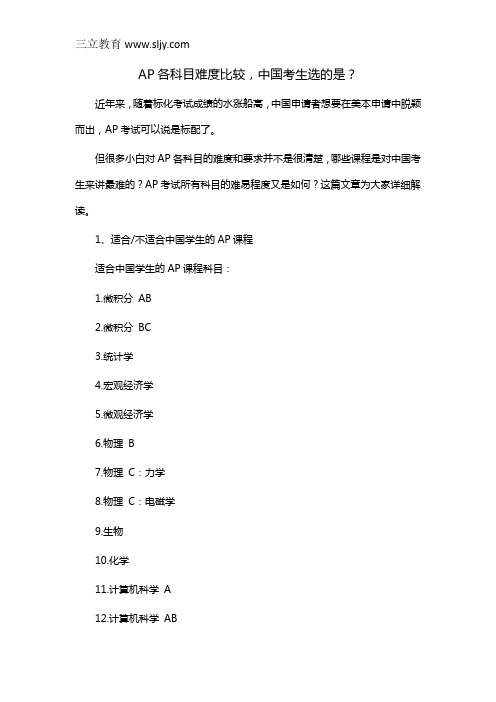 三立教育 www.sljy.com

AP 各科目难度比较，中国考生选的是？

近年来，随着标化考试成绩的水涨船高，中国申请者想要在美本申请中脱颖而出，AP 考试可以说是标配了。

但很多小白对 AP 各科目的难度和要求并不是很清楚，哪些课程是对中国考生来讲最难的？AP 考试所有科目的难易程度又是如何？这篇文章为大家详细解读。

1、适合/不适合中国学生的 AP 课程

适合中国学生的 AP 课程科目：

1.微积分 AB

2.微积分 BC

3.统计学

4.宏观经济学

5.微观经济学

6.物理 B

7.物理 C：力学

8.物理 C：电磁学

9.生物

10.化学

11.计算机科学 A

12.计算机科学 AB